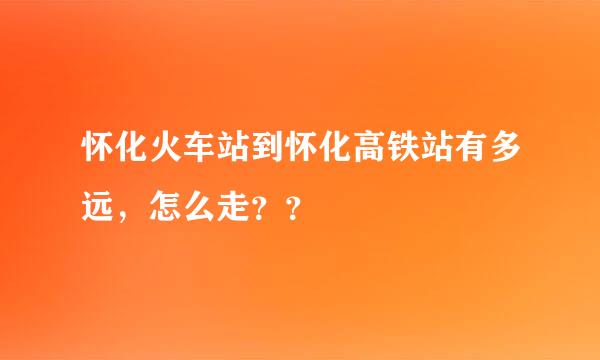 怀化火车站到怀化高铁站有多远，怎么走？？